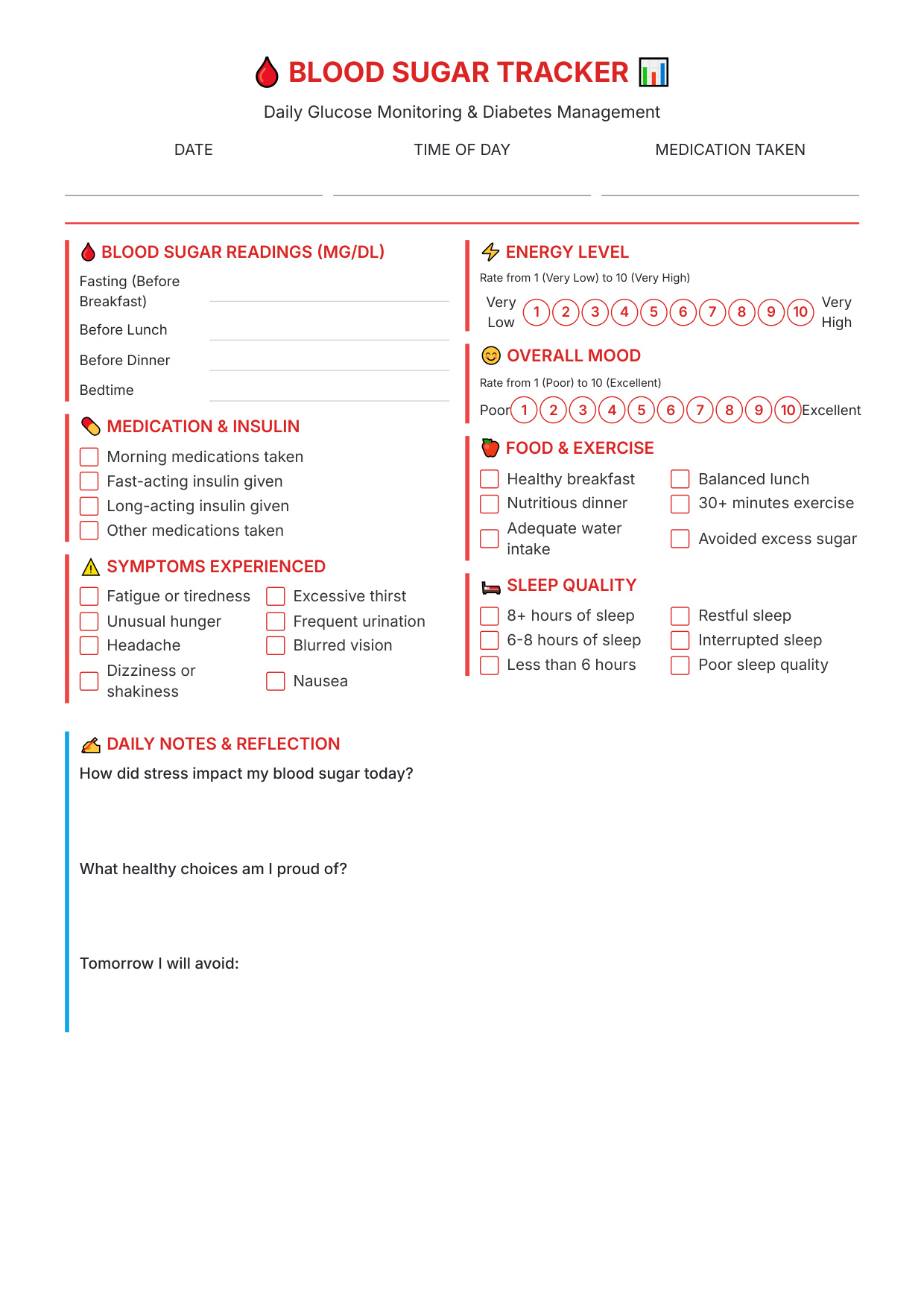 BLOOD SUGAR TRACKER

Daily Glucose Monitoring & Diabetes Management

DATE

TIME OF DAY

MEDICATION TAKEN

BLOOD SUGAR READINGS (MG/DL)

Fasting (Before Breakfast)

Before Lunch

Before Dinner

Bedtime

MEDICATION & INSULIN

Morning medications taken
Fast-acting insulin given
Long-acting insulin given
Other medications taken

SYMPTOMS EXPERIENCED

Fatigue or tiredness
Unusual hunger
Headache
Dizziness or shakiness

Excessive thirst
Frequent urination
Blurred vision
Nausea

ENERGY LEVEL

Rate from 1 (Very Low) to 10 (Very High)

Very Low 1 2 3 4 5 6 7 8 9 10 Very High

OVERALL MOOD

Rate from 1 (Poor) to 10 (Excellent)

Poor 1 2 3 4 5 6 7 8 9 10 Excellent

FOOD & EXERCISE

Healthy breakfast
Nutritious dinner
Adequate water intake

Balanced lunch
30+ minutes exercise
Avoided excess sugar

SLEEP QUALITY

8+ hours of sleep
6-8 hours of sleep
Less than 6 hours

Restful sleep
Interrupted sleep
Poor sleep quality

DAILY NOTES & REFLECTION

How did stress impact my blood sugar today?

What healthy choices am I proud of?

Tomorrow I will avoid: